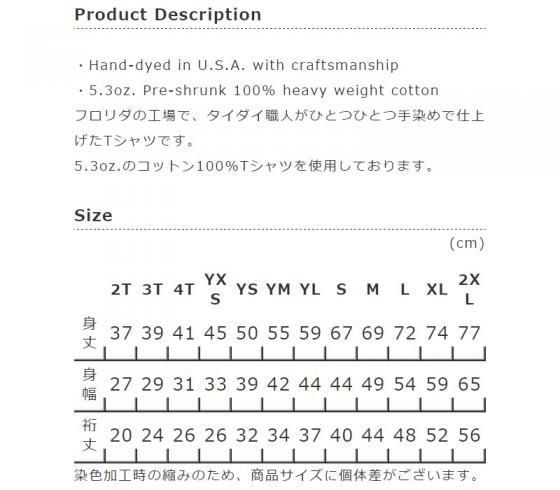 Product Description

・Hand-dyed in U.S.A. with craftsmanship
・5.3oz. Pre-shrunk 100% heavy weight cotton
フロリダの工場で、タイダイ職人がひとつひとつ手染めで仕上げたTシャツです。
5.3oz.のコットン100%Tシャツを使用しております。

Size

(cm)

| | 2T | 3T | 4T | YXS | YS | YM | YL | S | M | L | XL | 2XL |
|---|---|---|---|---|---|---|---|---|---|---|---|---|
| 身丈 | 37 | 39 | 41 | 45 | 50 | 55 | 59 | 67 | 69 | 72 | 74 | 77 |
| 身幅 | 27 | 29 | 31 | 33 | 39 | 42 | 44 | 44 | 49 | 54 | 59 | 65 |
| 裄丈 | 20 | 24 | 26 | 26 | 32 | 34 | 37 | 40 | 44 | 48 | 52 | 56 |

染色加工時の縮みのため、商品サイズに個体差がございます。